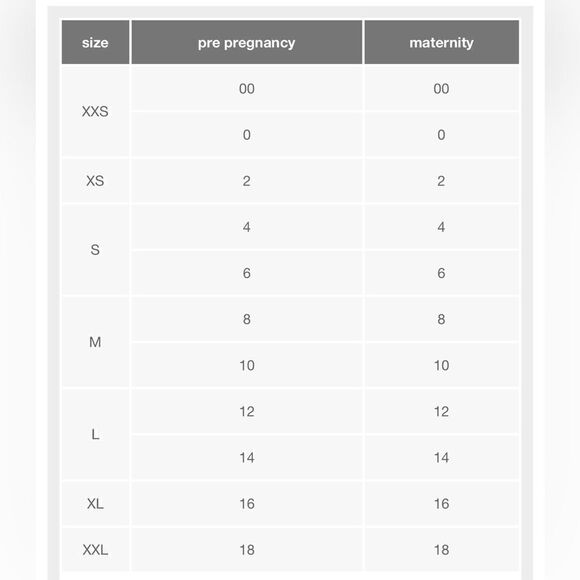 | size | pre pregnancy | maternity |
|---|---|---|
| XXS | 00 | 00 |
| | 0 | 0 |
| XS | 2 | 2 |
| S | 4 | 4 |
| | 6 | 6 |
| M | 8 | 8 |
| | 10 | 10 |
| L | 12 | 12 |
| | 14 | 14 |
| XL | 16 | 16 |
| XXL | 18 | 18 |